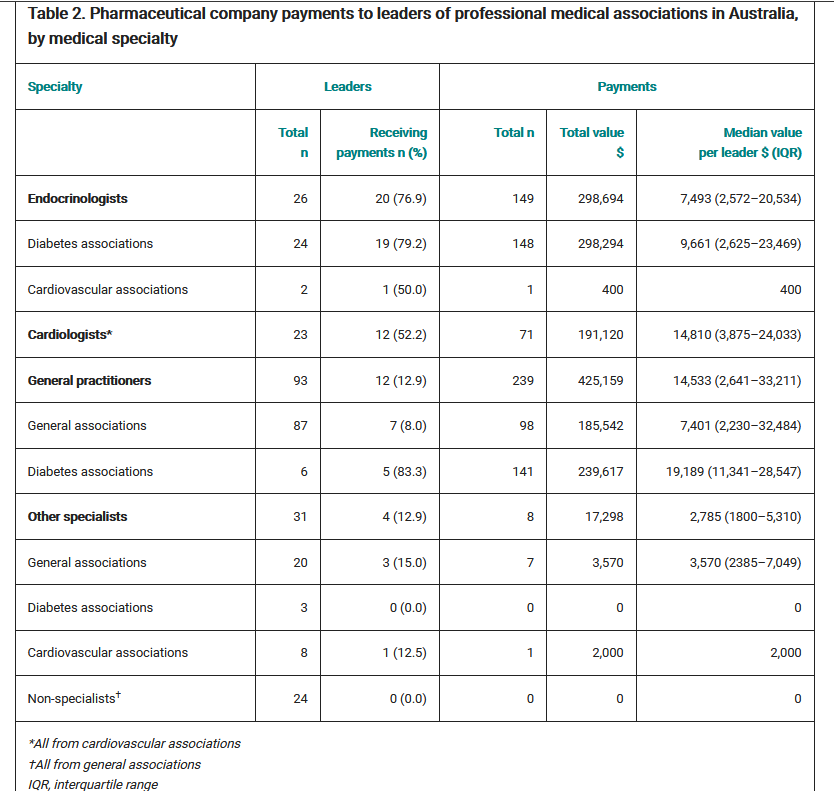 Table 2. Pharmaceutical company payments to leaders of professional medical associations in Australia, by medical specialty

| Specialty | Leaders | | Payments | | |
|---|---|---|---|---|---|
| | Total n | Receiving payments n (%) | Total n | Total value $ | Median value per leader $ (IQR) |
| Endocrinologists | 26 | 20 (76.9) | 149 | 298,694 | 7,493 (2,572–20,534) |
| Diabetes associations | 24 | 19 (79.2) | 148 | 298,294 | 9,661 (2,625–23,469) |
| Cardiovascular associations | 2 | 1 (50.0) | 1 | 400 | 400 |
| Cardiologists* | 23 | 12 (52.2) | 71 | 191,120 | 14,810 (3,875–24,033) |
| General practitioners | 93 | 12 (12.9) | 239 | 425,159 | 14,533 (2,641–33,211) |
| General associations | 87 | 7 (8.0) | 98 | 185,542 | 7,401 (2,230–32,484) |
| Diabetes associations | 6 | 5 (83.3) | 141 | 239,617 | 19,189 (11,341–28,547) |
| Other specialists | 31 | 4 (12.9) | 8 | 17,298 | 2,785 (1800–5,310) |
| General associations | 20 | 3 (15.0) | 7 | 3,570 | 3,570 (2385–7,049) |
| Diabetes associations | 3 | 0 (0.0) | 0 | 0 | 0 |
| Cardiovascular associations | 8 | 1 (12.5) | 1 | 2,000 | 2,000 |
| Non-specialists† | 24 | 0 (0.0) | 0 | 0 | 0 |

*All from cardiovascular associations
†All from general associations
IQR, interquartile range